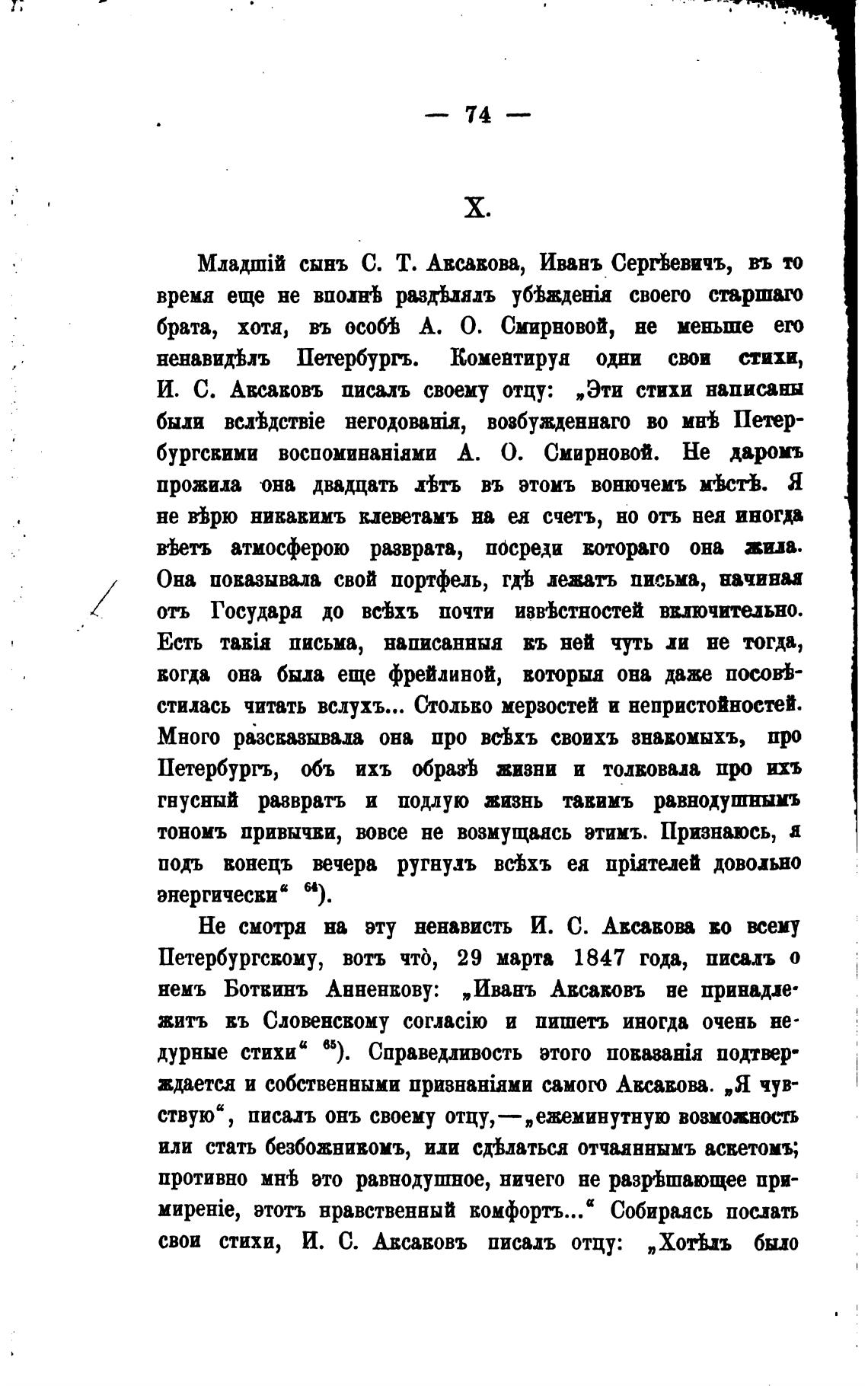 — 74 —

X.

Младшій сынъ С. Т. Аксакова, Иванъ Сергѣевичъ, въ то время еще не вполнѣ раздѣлялъ убѣжденія своего старшаго брата, хотя, въ особѣ А. О. Смирновой, не меньше его ненавидѣлъ Петербургъ. Коментируя одни свои стихи, И. С. Аксаковъ писалъ своему отцу: „Эти стихи написаны были вслѣдствіе негодованія, возбужденнаго во мнѣ Петербургскими воспоминаніями А. О. Смирновой. Не даромъ прожила она двадцать лѣтъ въ этомъ вонючемъ мѣстѣ. Я не вѣрю никакимъ клеветамъ на ея счетъ, но отъ нея иногда вѣетъ атмосферою разврата, посреди котораго она жила. Она показывала свой портфель, гдѣ лежатъ письма, начиная отъ Государя до всѣхъ почти извѣстностей включительно. Есть такія письма, написанныя къ ней чуть ли не тогда, когда она была еще фрейлиной, которыя она даже посовѣстилась читать вслухъ... Столько мерзостей и непристойностей. Много разсказывала она про всѣхъ своихъ знакомыхъ, про Петербургъ, объ ихъ образѣ жизни и толковала про ихъ гнусный развратъ и подлую жизнь такимъ равнодушнымъ тономъ привычки, вовсе не возмущаясь этимъ. Признаюсь, я подъ конецъ вечера ругнулъ всѣхъ ея пріятелей довольно энергически“ $^{64}$).

Не смотря на эту ненависть И. С. Аксакова ко всему Петербургскому, вотъ что̀, 29 марта 1847 года, писалъ о немъ Боткинъ Анненкову: „Иванъ Аксаковъ не принадлежитъ къ Словенскому согласію и пишетъ иногда очень недурные стихи“ $^{65}$). Справедливость этого показанія подтверждается и собственными признаніями самого Аксакова. „Я чувствую“, писалъ онъ своему отцу,—„ежеминутную возможность или стать безбожникомъ, или сдѣлаться отчаяннымъ аскетомъ; противно мнѣ это равнодушное, ничего не разрѣшающее примиреніе, этотъ нравственный комфортъ...“ Собираясь послать свои стихи, И. С. Аксаковъ писалъ отцу: „Хотѣлъ было